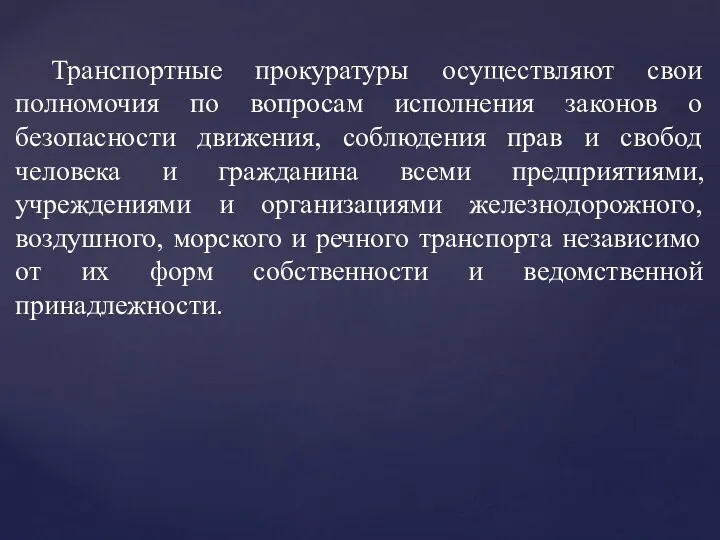 Транспортные прокуратуры осуществляют свои полномочия по вопросам исполнения законов о безопасности движения, соблюдения прав и свобод человека и гражданина всеми предприятиями, учреждениями и организациями железнодорожного, воздушного, морского и речного транспорта независимо от их форм собственности и ведомственной принадлежности.